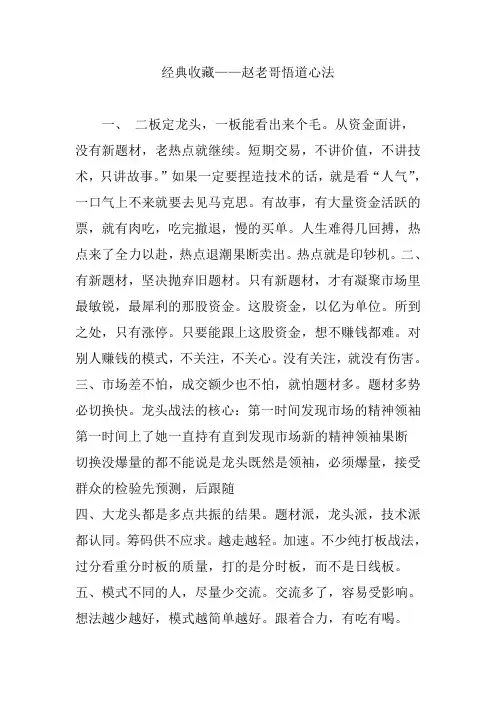 经典收藏——赵老哥悟道心法

一、 二板定龙头，一板能看出来个毛。从资金面讲，没有新题材，老热点就继续。短期交易，不讲价值，不讲技术，只讲故事。”如果一定要捏造技术的话，就是看“人气”，一口气上不来就要去见马克思。有故事，有大量资金活跃的票，就有肉吃，吃完撤退，慢的买单。人生难得几回搏，热点来了全力以赴，热点退潮果断卖出。热点就是印钞机。二、有新题材，坚决抛弃旧题材。只有新题材，才有凝聚市场里最敏锐，最犀利的那股资金。这股资金，以亿为单位。所到之处，只有涨停。只要能跟上这股资金，想不赚钱都难。对别人赚钱的模式，不关注，不关心。没有关注，就没有伤害。三、市场差不怕，成交额少也不怕，就怕题材多。题材多势必切换快。龙头战法的核心：第一时间发现市场的精神领袖第一时间上了她一直持有直到发现市场新的精神领袖果断切换没爆量的都不能说是龙头既然是领袖，必须爆量，接受群众的检验先预测，后跟随
四、大龙头都是多点共振的结果。题材派，龙头派，技术派都认同。筹码供不应求。越走越轻。加速。不少纯打板战法，过分看重分时板的质量，打的是分时板，而不是日线板。
五、模式不同的人，尽量少交流。交流多了，容易受影响。想法越少越好，模式越简单越好。跟着合力，有吃有喝。